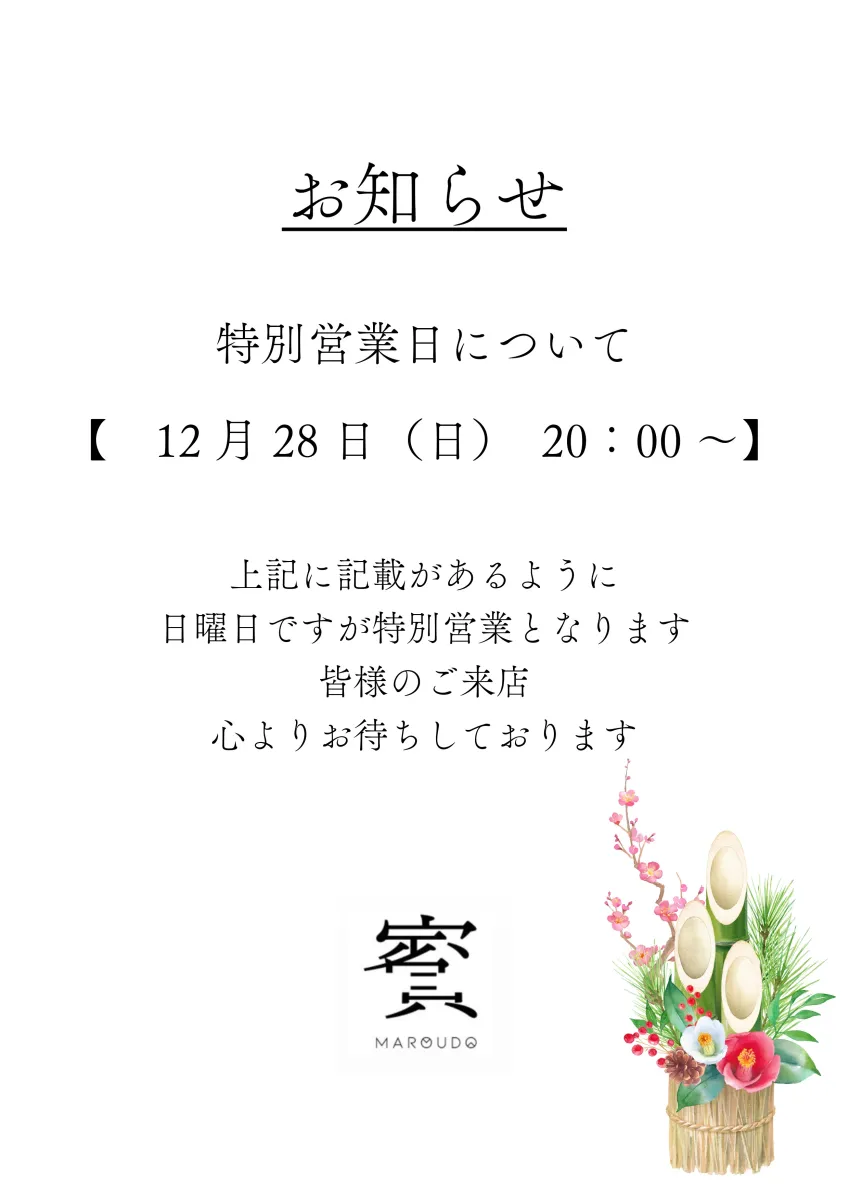 お知らせ

特別営業日について

【　12 月 28 日（日）　20：00 ～】

上記に記載があるように
日曜日ですが特別営業となります
皆様のご来店
心よりお待ちしております

賓
MAROUDO